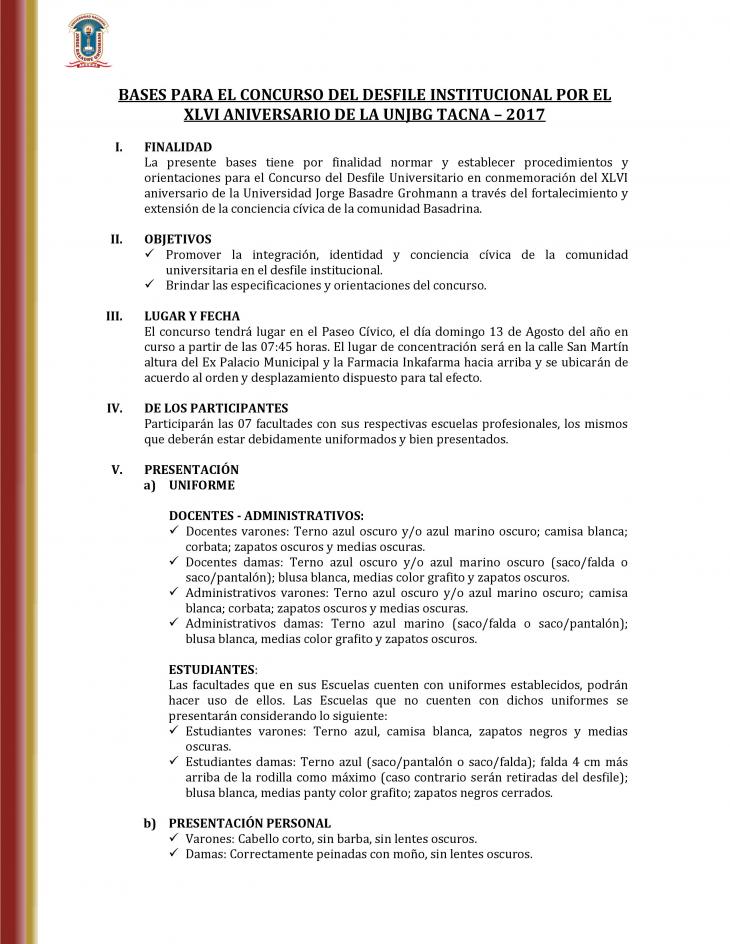 BASES PARA EL CONCURSO DEL DESFILE INSTITUCIONAL POR EL XLVI ANIVERSARIO DE LA UNJBG TACNA – 2017

I. FINALIDAD
La presente bases tiene por finalidad normar y establecer procedimientos y orientaciones para el Concurso del Desfile Universitario en conmemoración del XLVI aniversario de la Universidad Jorge Basadre Grohmann a través del fortalecimiento y extensión de la conciencia cívica de la comunidad Basadrina.

II. OBJETIVOS
✓ Promover la integración, identidad y conciencia cívica de la comunidad universitaria en el desfile institucional.
✓ Brindar las especificaciones y orientaciones del concurso.

III. LUGAR Y FECHA
El concurso tendrá lugar en el Paseo Cívico, el día domingo 13 de Agosto del año en curso a partir de las 07:45 horas. El lugar de concentración será en la calle San Martín altura del Ex Palacio Municipal y la Farmacia Inkafarma hacia arriba y se ubicarán de acuerdo al orden y desplazamiento dispuesto para tal efecto.

IV. DE LOS PARTICIPANTES
Participarán las 07 facultades con sus respectivas escuelas profesionales, los mismos que deberán estar debidamente uniformados y bien presentados.

V. PRESENTACIÓN
a) UNIFORME

DOCENTES - ADMINISTRATIVOS:
✓ Docentes varones: Terno azul oscuro y/o azul marino oscuro; camisa blanca; corbata; zapatos oscuros y medias oscuras.
✓ Docentes damas: Terno azul oscuro y/o azul marino oscuro (saco/falda o saco/pantalón); blusa blanca, medias color grafito y zapatos oscuros.
✓ Administrativos varones: Terno azul oscuro y/o azul marino oscuro; camisa blanca; corbata; zapatos oscuros y medias oscuras.
✓ Administrativos damas: Terno azul marino (saco/falda o saco/pantalón); blusa blanca, medias color grafito y zapatos oscuros.

ESTUDIANTES:
Las facultades que en sus Escuelas cuenten con uniformes establecidos, podrán hacer uso de ellos. Las Escuelas que no cuenten con dichos uniformes se presentarán considerando lo siguiente:
✓ Estudiantes varones: Terno azul, camisa blanca, zapatos negros y medias oscuras.
✓ Estudiantes damas: Terno azul (saco/pantalón o saco/falda); falda 4 cm más arriba de la rodilla como máximo (caso contrario serán retiradas del desfile); blusa blanca, medias panty color grafito; zapatos negros cerrados.

b) PRESENTACIÓN PERSONAL
✓ Varones: Cabello corto, sin barba, sin lentes oscuros.
✓ Damas: Correctamente peinadas con moño, sin lentes oscuros.